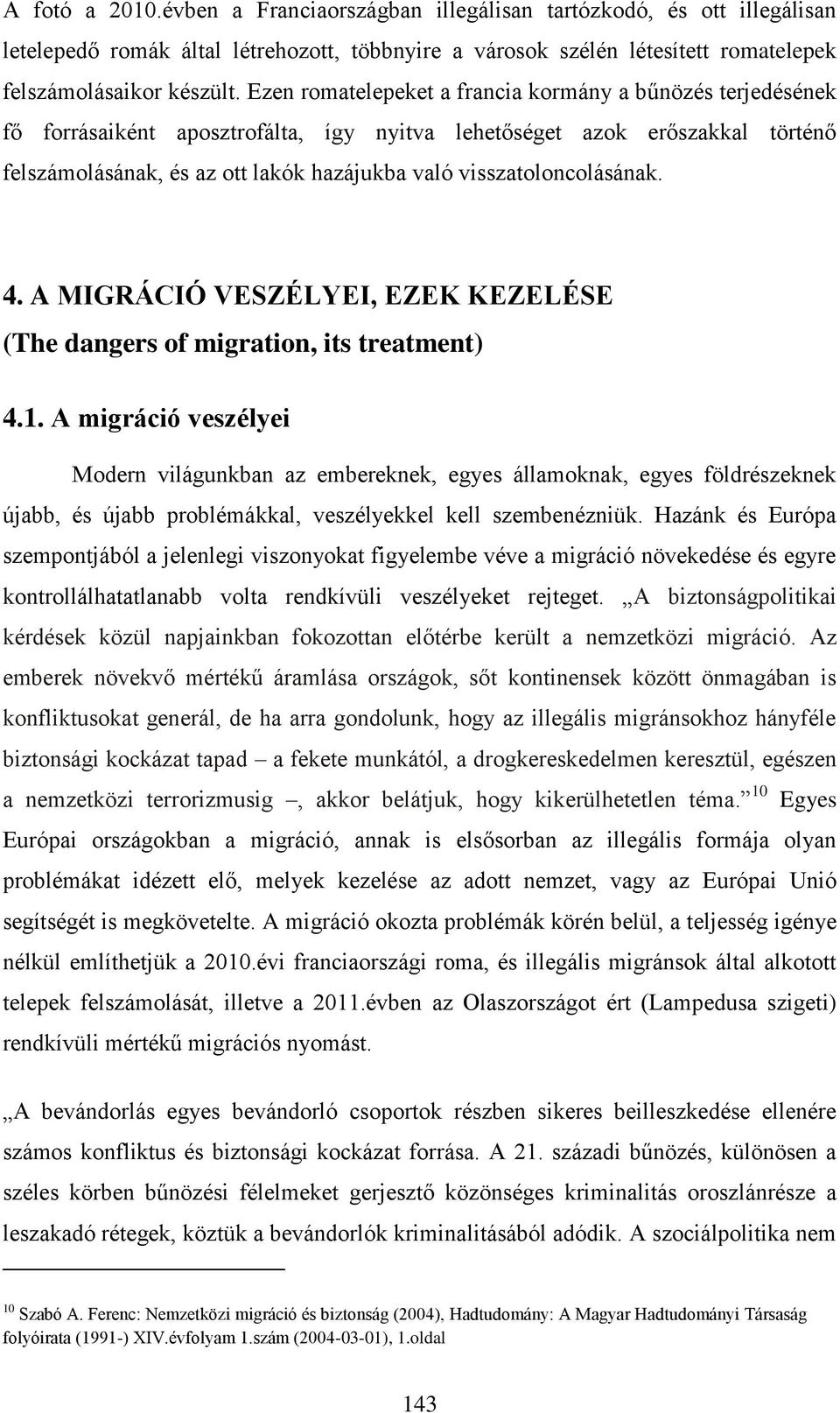 A fotó a 2010.évben a Franciaországban illegálisan tartózkodó, és ott illegálisan letelepedő romák által létrehozott, többnyire a városok szélén létesített romatelepek felszámolásaikor készült. Ezen romatelepeket a francia kormány a bűnözés terjedésének fő forrásaiként aposztrofálta, így nyitva lehetőséget azok erőszakkal történő felszámolásának, és az ott lakók hazájukba való visszatoloncolásának.

4. A MIGRÁCIÓ VESZÉLYEI, EZEK KEZELÉSE (The dangers of migration, its treatment)

4.1. A migráció veszélyei

Modern világunkban az embereknek, egyes államoknak, egyes földrészeknek újabb, és újabb problémákkal, veszélyekkel kell szembenézniük. Hazánk és Európa szempontjából a jelenlegi viszonyokat figyelembe véve a migráció növekedése és egyre kontrollálhatatlanabb volta rendkívüli veszélyeket rejteget. „A biztonságpolitikai kérdések közül napjainkban fokozottan előtérbe került a nemzetközi migráció. Az emberek növekvő mértékű áramlása országok, sőt kontinensek között önmagában is konfliktusokat generál, de ha arra gondolunk, hogy az illegális migránsokhoz hányféle biztonsági kockázat tapad – a fekete munkától, a drogkereskedelmen keresztül, egészen a nemzetközi terrorizmusig –, akkor belátjuk, hogy kikerülhetetlen téma.”$^{10}$ Egyes Európai országokban a migráció, annak is elsősorban az illegális formája olyan problémákat idézett elő, melyek kezelése az adott nemzet, vagy az Európai Unió segítségét is megkövetelte. A migráció okozta problémák körén belül, a teljesség igénye nélkül említhetjük a 2010.évi franciaországi roma, és illegális migránsok által alkotott telepek felszámolását, illetve a 2011.évben az Olaszországot ért (Lampedusa szigeti) rendkívüli mértékű migrációs nyomást.

„A bevándorlás egyes bevándorló csoportok részben sikeres beilleszkedése ellenére számos konfliktus és biztonsági kockázat forrása. A 21. századi bűnözés, különösen a széles körben bűnözési félelmeket gerjesztő közönséges kriminalitás oroszlánrésze a leszakadó rétegek, köztük a bevándorlók kriminalitásából adódik. A szociálpolitika nem

$^{10}$ Szabó A. Ferenc: Nemzetközi migráció és biztonság (2004), Hadtudomány: A Magyar Hadtudományi Társaság folyóirata (1991-) XIV.évfolyam 1.szám (2004-03-01), 1.oldal

143